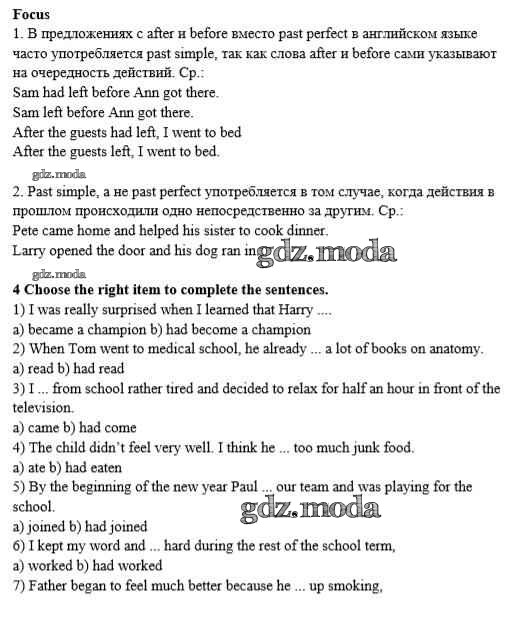 Focus
1. В предложениях с after и before вместо past perfect в английском языке часто употребляется past simple, так как слова after и before сами указывают на очередность действий. Ср.:
Sam had left before Ann got there.
Sam left before Ann got there.
After the guests had left, I went to bed
After the guests left, I went to bed.

gdz.moda
2. Past simple, а не past perfect употребляется в том случае, когда действия в прошлом происходили одно непосредственно за другим. Ср.:
Pete came home and helped his sister to cook dinner.
Larry opened the door and his dog ran in gdz.moda

gdz.moda
4 Choose the right item to complete the sentences.
1) I was really surprised when I learned that Harry ....
a) became a champion b) had become a champion
2) When Tom went to medical school, he already ... a lot of books on anatomy.
a) read b) had read
3) I ... from school rather tired and decided to relax for half an hour in front of the television.
a) came b) had come
4) The child didn't feel very well. I think he ... too much junk food.
a) ate b) had eaten
5) By the beginning of the new year Paul ... our team and was playing for the school.
gdz.moda
a) joined b) had joined
6) I kept my word and ... hard during the rest of the school term,
a) worked b) had worked
7) Father began to feel much better because he ... up smoking,